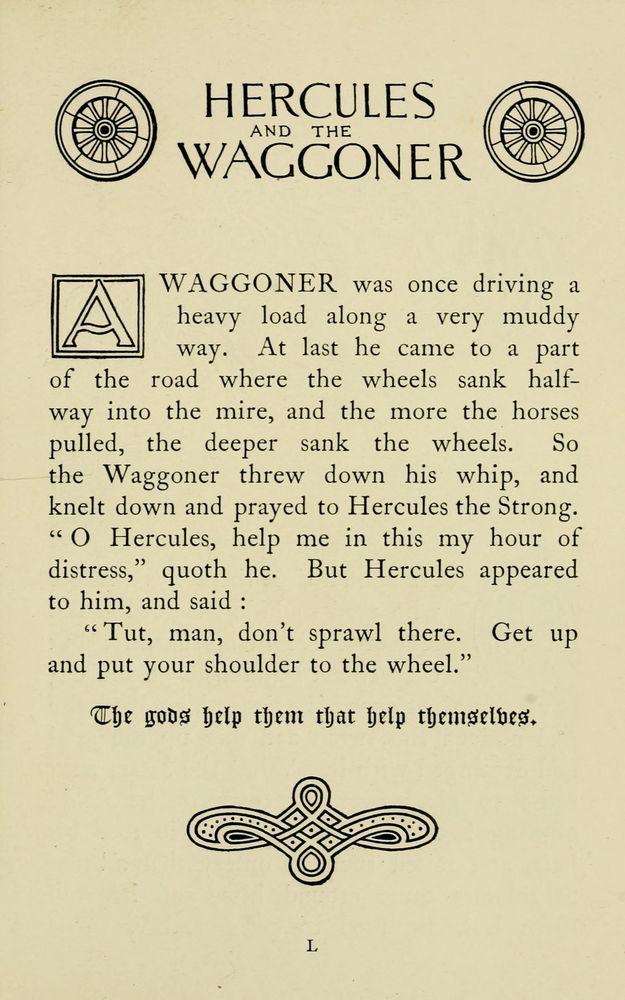 HERCULES AND THE WAGGONER

A WAGGONER was once driving a heavy load along a very muddy way. At last he came to a part of the road where the wheels sank halfway into the mire, and the more the horses pulled, the deeper sank the wheels. So the Waggoner threw down his whip, and knelt down and prayed to Hercules the Strong. "O Hercules, help me in this my hour of distress," quoth he. But Hercules appeared to him, and said :

"Tut, man, don't sprawl there. Get up and put your shoulder to the wheel."

The gods help them that help themselves.

L